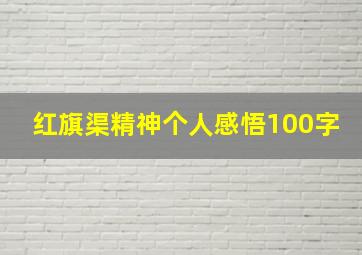 红旗渠精神个人感悟100字